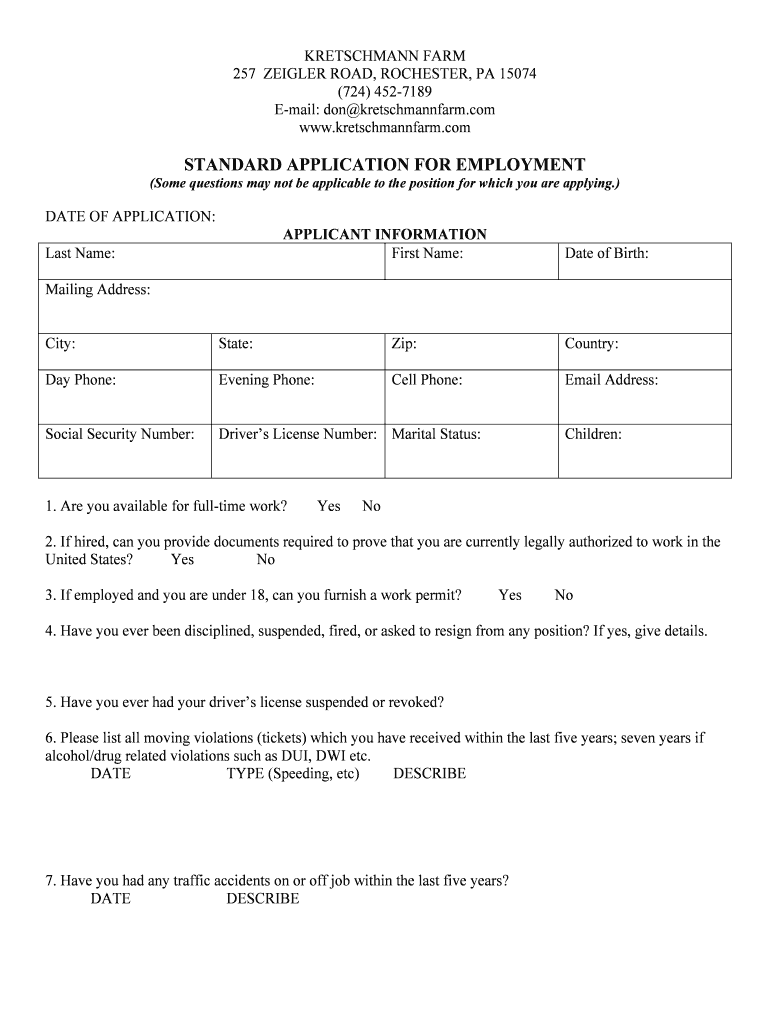 KRETSCHMANN FARM
257 ZEIGLER ROAD, ROCHESTER, PA 15074
(724) 452-7189
E-mail: don@kretschmannfarm.com
www.kretschmannfarm.com

STANDARD APPLICATION FOR EMPLOYMENT
(Some questions may not be applicable to the position for which you are applying.)

DATE OF APPLICATION:

APPLICANT INFORMATION

| Last Name: | | First Name: | Date of Birth: |
|---|---|---|---|
| Mailing Address: | | | |
| City: | State: | Zip: | Country: |
| Day Phone: | Evening Phone: | Cell Phone: | Email Address: |
| Social Security Number: | Driver's License Number: | Marital Status: | Children: |

1. Are you available for full-time work? Yes No

2. If hired, can you provide documents required to prove that you are currently legally authorized to work in the United States? Yes No

3. If employed and you are under 18, can you furnish a work permit? Yes No

4. Have you ever been disciplined, suspended, fired, or asked to resign from any position? If yes, give details.

5. Have you ever had your driver's license suspended or revoked?

6. Please list all moving violations (tickets) which you have received within the last five years; seven years if alcohol/drug related violations such as DUI, DWI etc.
DATE TYPE (Speeding, etc) DESCRIBE

7. Have you had any traffic accidents on or off job within the last five years?
DATE DESCRIBE